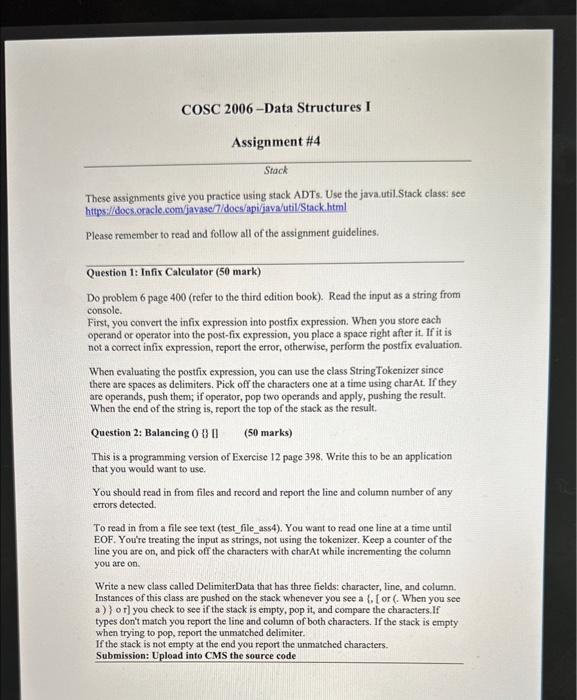 COSC 2006 –Data Structures I

Assignment #4

Stack

These assignments give you practice using stack ADTs. Use the java.util.Stack class: see https://docs.oracle.com/javase/7/docs/api/java/util/Stack.html

Please remember to read and follow all of the assignment guidelines.

Question 1: Infix Calculator (50 mark)

Do problem 6 page 400 (refer to the third edition book). Read the input as a string from console.
First, you convert the infix expression into postfix expression. When you store each operand or operator into the post-fix expression, you place a space right after it. If it is not a correct infix expression, report the error, otherwise, perform the postfix evaluation.

When evaluating the postfix expression, you can use the class StringTokenizer since there are spaces as delimiters. Pick off the characters one at a time using charAt. If they are operands, push them; if operator, pop two operands and apply, pushing the result. When the end of the string is, report the top of the stack as the result.

Question 2: Balancing () {} [] (50 marks)

This is a programming version of Exercise 12 page 398. Write this to be an application that you would want to use.

You should read in from files and record and report the line and column number of any errors detected.

To read in from a file see text (test_file_ass4). You want to read one line at a time until EOF. You're treating the input as strings, not using the tokenizer. Keep a counter of the line you are on, and pick off the characters with charAt while incrementing the column you are on.

Write a new class called DelimiterData that has three fields: character, line, and column. Instances of this class are pushed on the stack whenever you see a {, [ or (. When you see a ) } o r] you check to see if the stack is empty, pop it, and compare the characters.If types don't match you report the line and column of both characters. If the stack is empty when trying to pop, report the unmatched delimiter.
If the stack is not empty at the end you report the unmatched characters.
Submission: Upload into CMS the source code